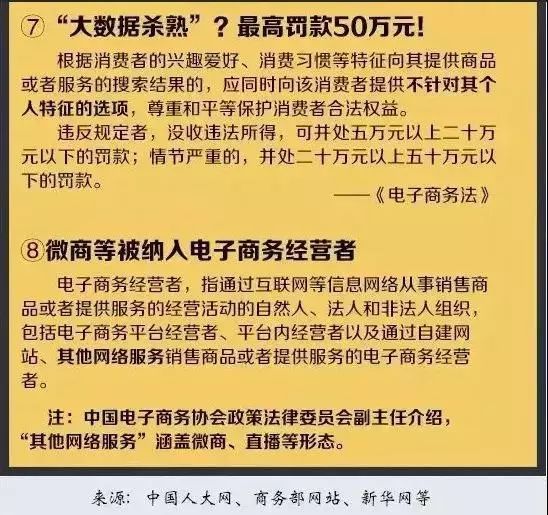 ⑦ “大数据杀熟”？最高罚款50万元！

根据消费者的兴趣爱好、消费习惯等特征向其提供商品或者服务的搜索结果的，应同时向该消费者提供不针对其个人特征的选项，尊重和平等保护消费者合法权益。

违反规定者，没收违法所得，可并处五万元以上二十万元以下的罚款；情节严重的，并处二十万元以上五十万元以下的罚款。

——《电子商务法》

⑧微商等被纳入电子商务经营者

电子商务经营者，指通过互联网等信息网络从事销售商品或者提供服务的经营活动的自然人、法人和非法人组织，包括电子商务平台经营者、平台内经营者以及通过自建网站、其他网络服务销售商品或者提供服务的电子商务经营者。

注：中国电子商务协会政策法律委员会副主任介绍，“其他网络服务”涵盖微商、直播等形态。

来源：中国人大网、商务部网站、新华网等